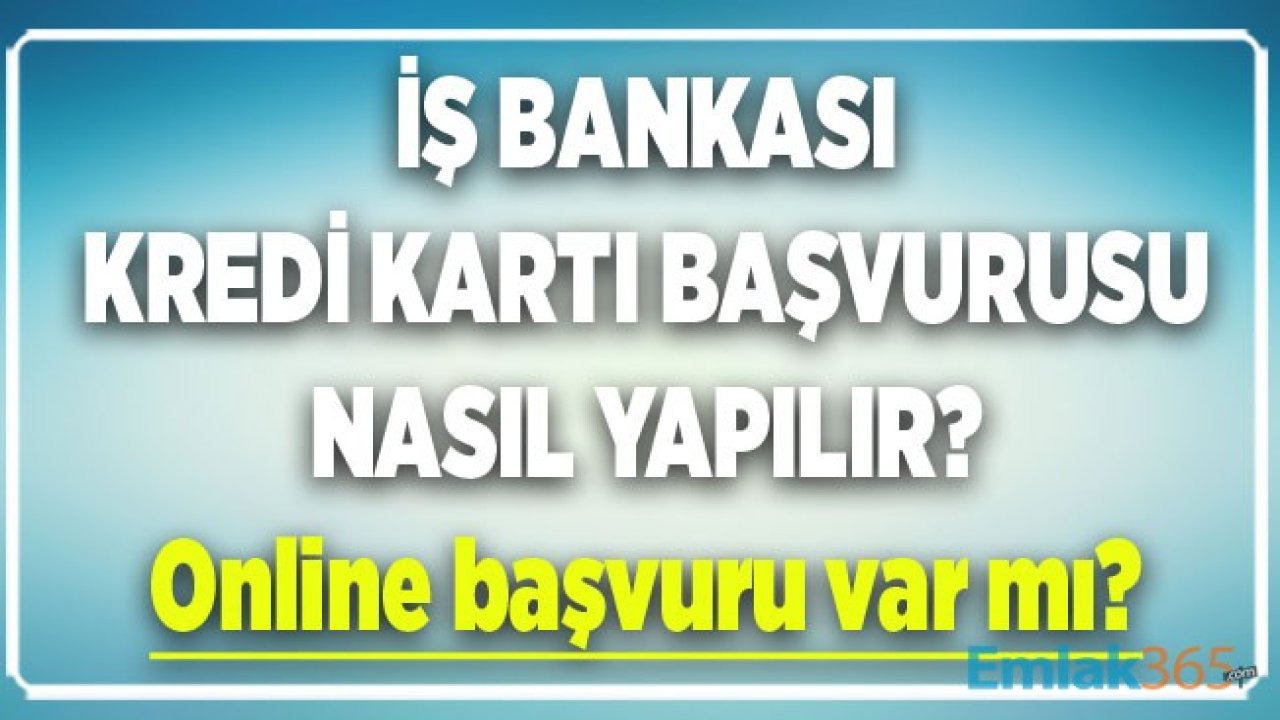 İŞ BANKASI
KREDİ KARTI BAŞVURUSU
NASIL YAPILIR?

Online başvuru var mı?

Emlak365.com